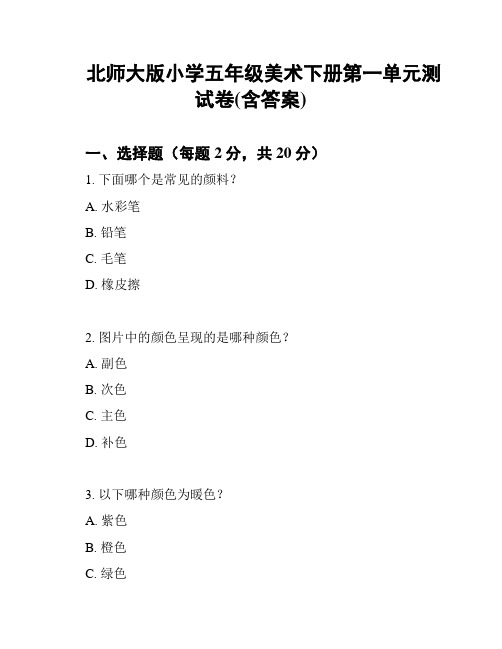 北师大版小学五年级美术下册第一单元测试卷(含答案)

一、选择题（每题 2 分，共 20 分）

1. 下面哪个是常见的颜料？

A. 水彩笔

B. 铅笔

C. 毛笔

D. 橡皮擦

2. 图片中的颜色呈现的是哪种颜色？

A. 副色

B. 次色

C. 主色

D. 补色

3. 以下哪种颜色为暖色？

A. 紫色

B. 橙色

C. 绿色